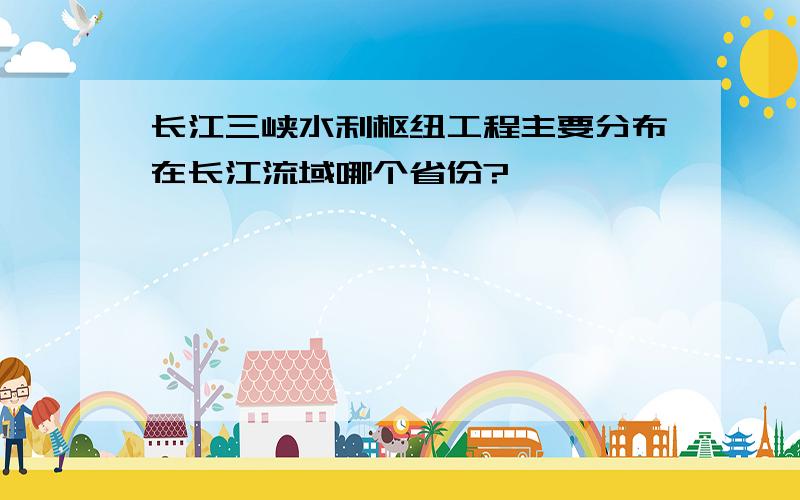 长江三峡水利枢纽工程主要分布在长江流域哪个省份?